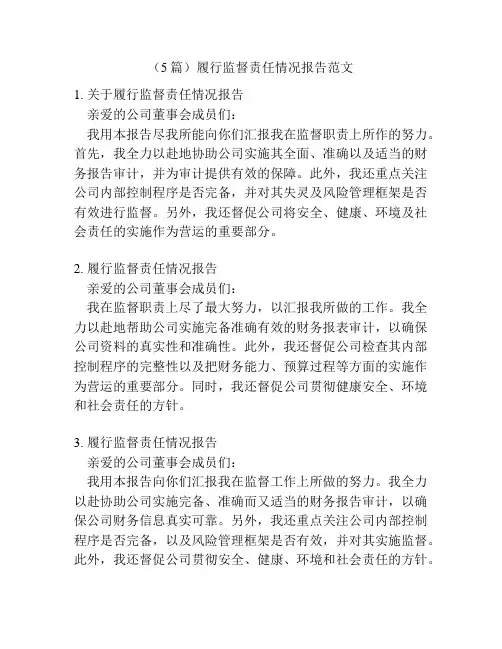 （5篇）履行监督责任情况报告范文

1. 关于履行监督责任情况报告

亲爱的公司董事会成员们：

我用本报告尽我所能向你们汇报我在监督职责上所作的努力。首先，我全力以赴地协助公司实施其全面、准确以及适当的财务报告审计，并为审计提供有效的保障。此外，我还重点关注公司内部控制程序是否完备，并对其失灵及风险管理框架是否有效进行监督。另外，我还督促公司将安全、健康、环境及社会责任的实施作为营运的重要部分。

2. 履行监督责任情况报告

亲爱的公司董事会成员们：

我在监督职责上尽了最大努力，以汇报我所做的工作。我全力以赴地帮助公司实施完备准确有效的财务报表审计，以确保公司资料的真实性和准确性。此外，我还督促公司检查其内部控制程序的完整性以及把财务能力、预算过程等方面的实施作为营运的重要部分。同时，我还督促公司贯彻健康安全、环境和社会责任的方针。

3. 履行监督责任情况报告

亲爱的公司董事会成员们：

我用本报告向你们汇报我在监督工作上所做的努力。我全力以赴协助公司实施完备、准确而又适当的财务报告审计，以确保公司财务信息真实可靠。另外，我还重点关注公司内部控制程序是否完备，以及风险管理框架是否有效，并对其实施监督。此外，我还督促公司贯彻安全、健康、环境和社会责任的方针。